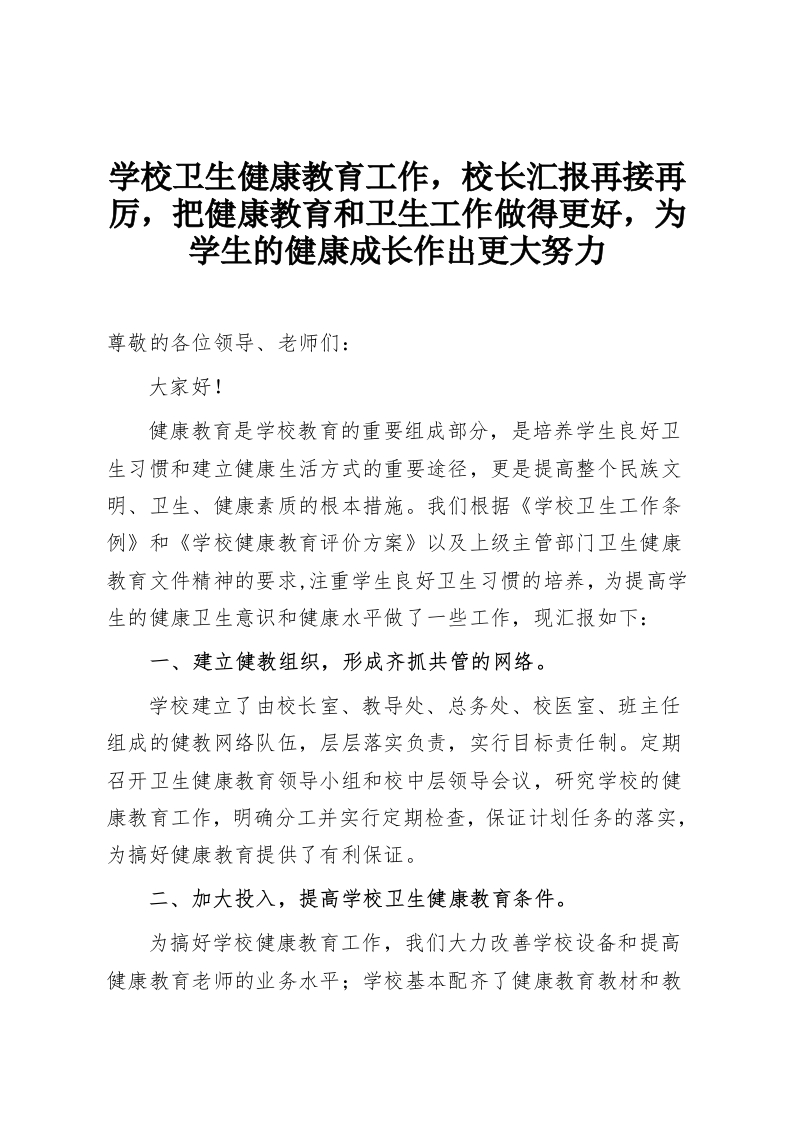 学校卫生健康教育工作，校长汇报再接再厉，把健康教育和卫生工作做得更好，为学生的健康成长作出更大努力

尊敬的各位领导、老师们：

大家好！

健康教育是学校教育的重要组成部分，是培养学生良好卫生习惯和建立健康生活方式的重要途径，更是提高整个民族文明、卫生、健康素质的根本措施。我们根据《学校卫生工作条例》和《学校健康教育评价方案》以及上级主管部门卫生健康教育文件精神的要求,注重学生良好卫生习惯的培养，为提高学生的健康卫生意识和健康水平做了一些工作，现汇报如下：

一、建立健教组织，形成齐抓共管的网络。

学校建立了由校长室、教导处、总务处、校医室、班主任组成的健教网络队伍，层层落实负责，实行目标责任制。定期召开卫生健康教育领导小组和校中层领导会议，研究学校的健康教育工作，明确分工并实行定期检查，保证计划任务的落实，为搞好健康教育提供了有利保证。

二、加大投入，提高学校卫生健康教育条件。

为搞好学校健康教育工作，我们大力改善学校设备和提高健康教育老师的业务水平；学校基本配齐了健康教育教材和教